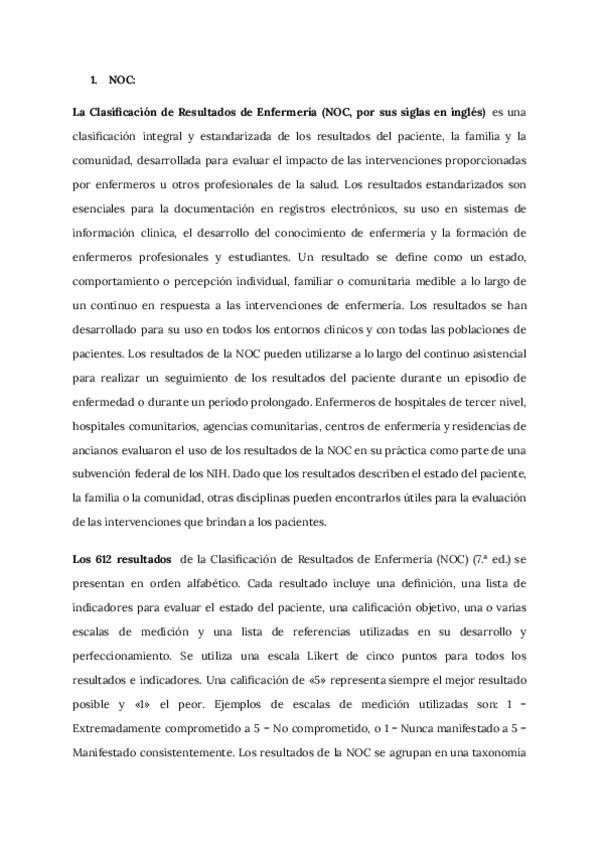 1. NOC:

La Clasificación de Resultados de Enfermería (NOC, por sus siglas en inglés) es una clasificación integral y estandarizada de los resultados del paciente, la familia y la comunidad, desarrollada para evaluar el impacto de las intervenciones proporcionadas por enfermeros u otros profesionales de la salud. Los resultados estandarizados son esenciales para la documentación en registros electrónicos, su uso en sistemas de información clínica, el desarrollo del conocimiento de enfermería y la formación de enfermeros profesionales y estudiantes. Un resultado se define como un estado, comportamiento o percepción individual, familiar o comunitaria medible a lo largo de un continuo en respuesta a las intervenciones de enfermería. Los resultados se han desarrollado para su uso en todos los entornos clínicos y con todas las poblaciones de pacientes. Los resultados de la NOC pueden utilizarse a lo largo del continuo asistencial para realizar un seguimiento de los resultados del paciente durante un episodio de enfermedad o durante un periodo prolongado. Enfermeros de hospitales de tercer nivel, hospitales comunitarios, agencias comunitarias, centros de enfermería y residencias de ancianos evaluaron el uso de los resultados de la NOC en su práctica como parte de una subvención federal de los NIH. Dado que los resultados describen el estado del paciente, la familia o la comunidad, otras disciplinas pueden encontrarlos útiles para la evaluación de las intervenciones que brindan a los pacientes.

Los 612 resultados de la Clasificación de Resultados de Enfermería (NOC) (7.ª ed.) se presentan en orden alfabético. Cada resultado incluye una definición, una lista de indicadores para evaluar el estado del paciente, una calificación objetivo, una o varias escalas de medición y una lista de referencias utilizadas en su desarrollo y perfeccionamiento. Se utiliza una escala Likert de cinco puntos para todos los resultados e indicadores. Una calificación de «5» representa siempre el mejor resultado posible y «1» el peor. Ejemplos de escalas de medición utilizadas son: 1 = Extremadamente comprometido a 5 = No comprometido, o 1 = Nunca manifestado a 5 = Manifestado consistentemente. Los resultados de la NOC se agrupan en una taxonomía